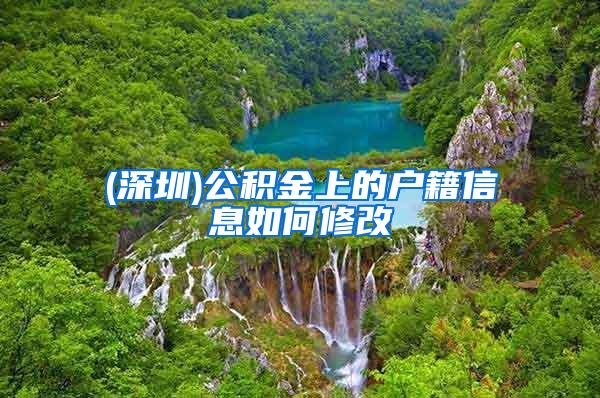 (深圳)公积金上的户籍信息如何修改